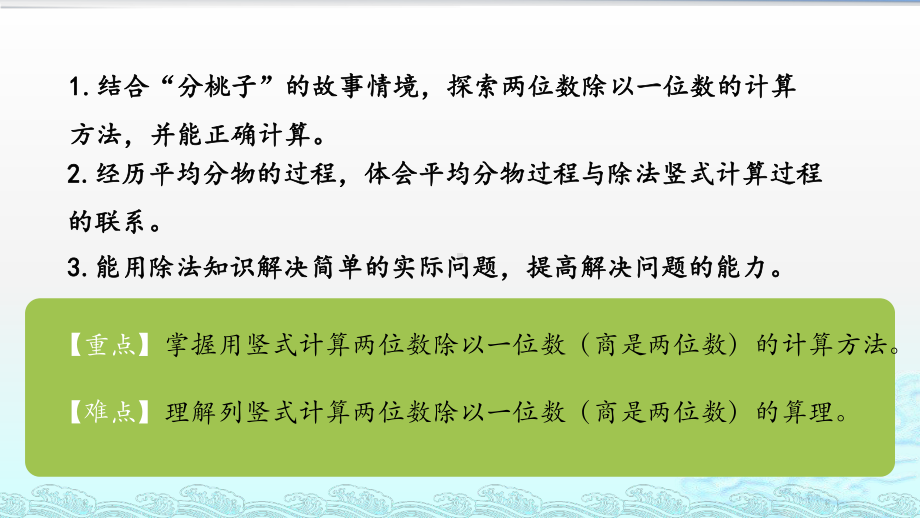 1. 结合“分桃子”的故事情境，探索两位数除以一位数的计算方法，并能正确计算。

2. 经历平均分物的过程，体会平均分物过程与除法竖式计算过程的联系。

3. 能用除法知识解决简单的实际问题，提高解决问题的能力。

【重点】掌握用竖式计算两位数除以一位数（商是两位数）的计算方法。

【难点】理解列竖式计算两位数除以一位数（商是两位数）的算理。